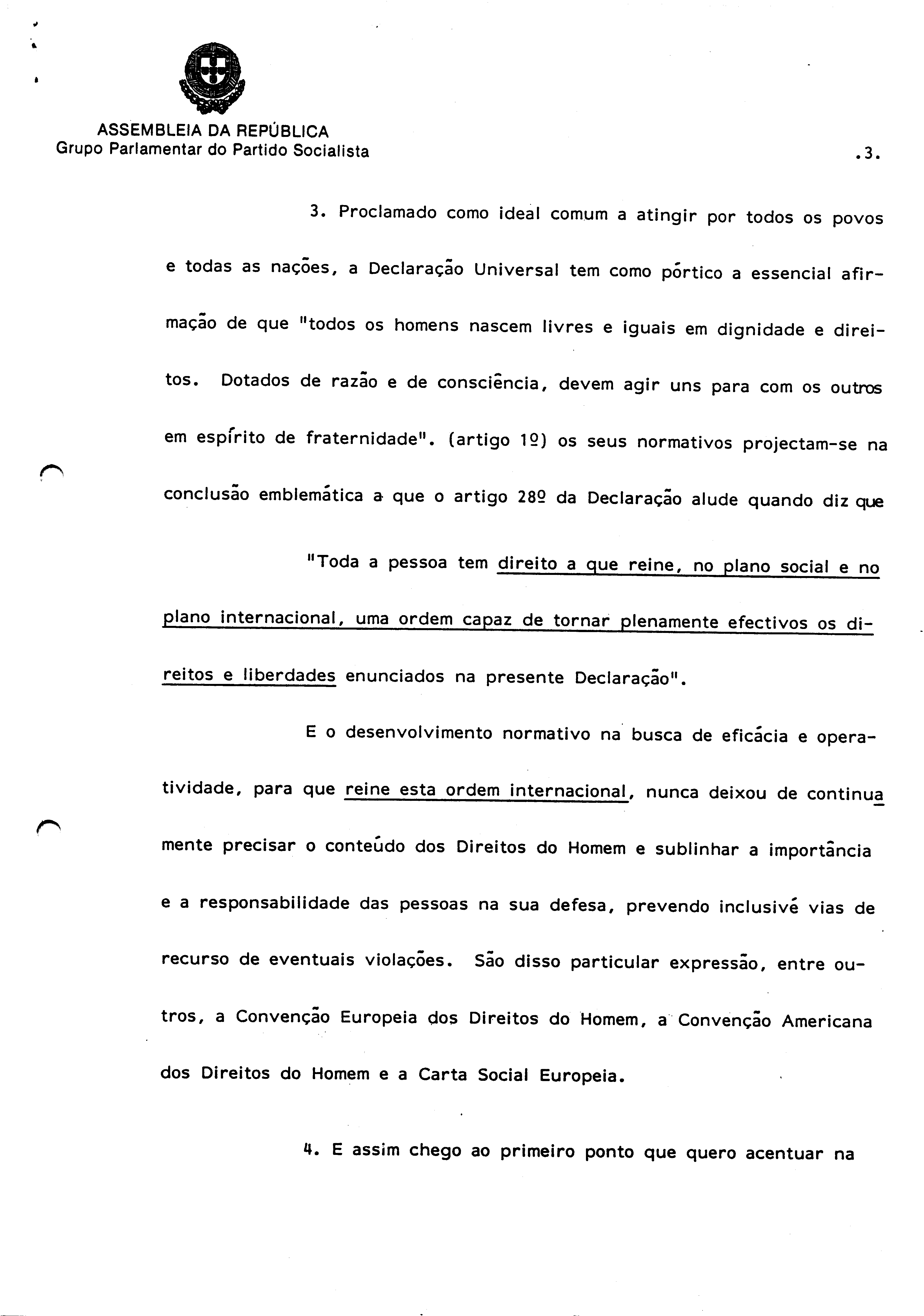 ASSEMBLEIA DA REPÚBLICA
Grupo Parlamentar do Partido Socialista

.3.

3. Proclamado como ideal comum a atingir por todos os povos e todas as nações, a Declaração Universal tem como pórtico a essencial afirmação de que "todos os homens nascem livres e iguais em dignidade e direitos. Dotados de razão e de consciência, devem agir uns para com os outros em espírito de fraternidade". (artigo 1º) os seus normativos projectam-se na conclusão emblemática a que o artigo 28º da Declaração alude quando diz que

"Toda a pessoa tem direito a que reine, no plano social e no plano internacional, uma ordem capaz de tornar plenamente efectivos os direitos e liberdades enunciados na presente Declaração".

E o desenvolvimento normativo na busca de eficácia e operatividade, para que reine esta ordem internacional, nunca deixou de continuamente precisar o conteúdo dos Direitos do Homem e sublinhar a importância e a responsabilidade das pessoas na sua defesa, prevendo inclusivé vias de recurso de eventuais violações. São disso particular expressão, entre outros, a Convenção Europeia dos Direitos do Homem, a Convenção Americana dos Direitos do Homem e a Carta Social Europeia.

4. E assim chego ao primeiro ponto que quero acentuar na